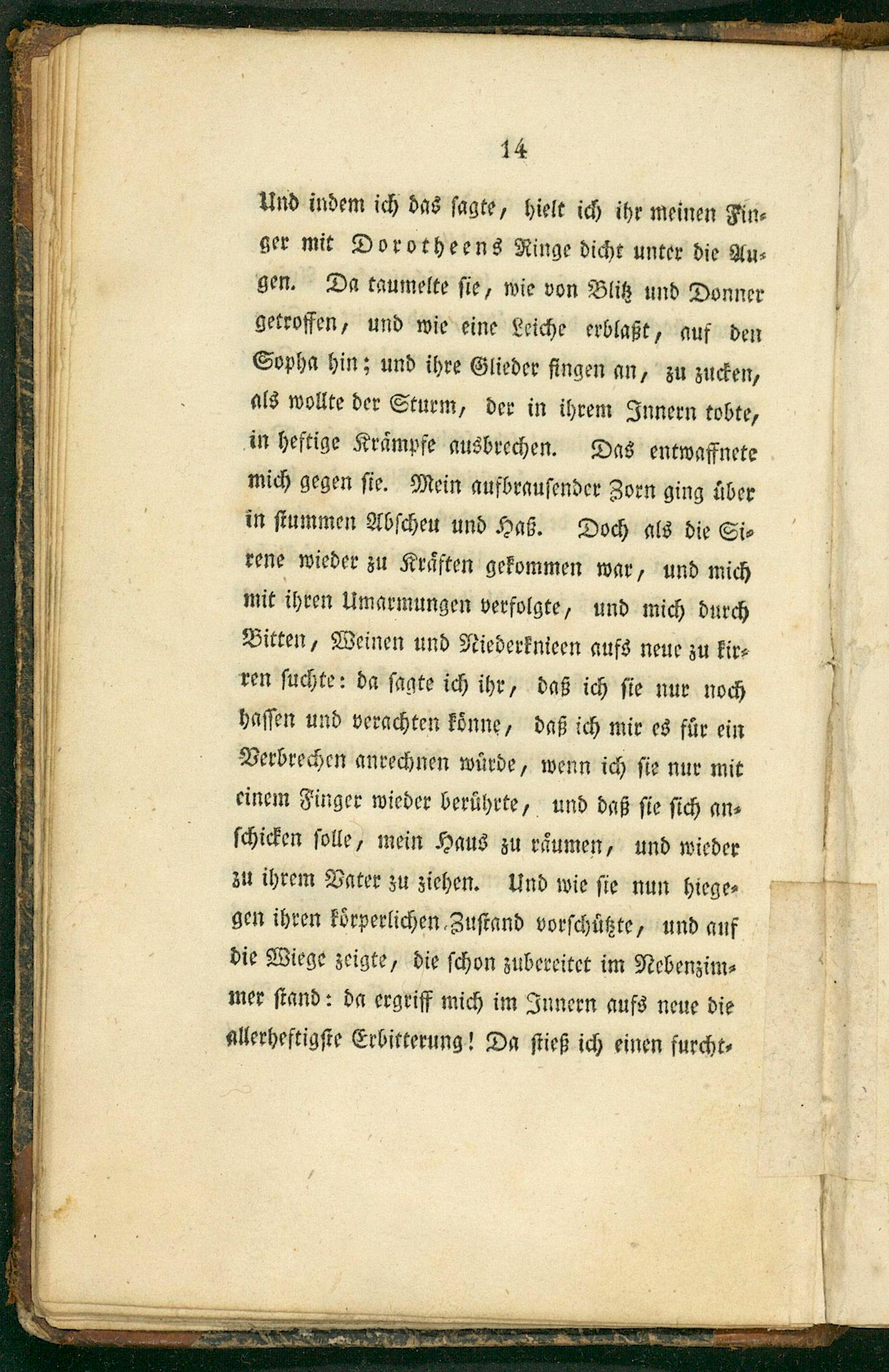 14

Und indem ich das ſagte, hielt ich ihr meinen Finger mit Dorotheens Ringe dicht unter die Augen. Da taumelte ſie, wie von Blitz und Donner getroffen, und wie eine Leiche erblaßt, auf den Sopha hin; und ihre Glieder fingen an, zu zucken, als wollte der Sturm, der in ihrem Innern tobte, in heftige Krämpfe ausbrechen. Das entwaffnete mich gegen ſie. Mein aufbrauſender Zorn ging über in ſtummen Abſcheu und Haß. Doch als die Sirene wieder zu Kräften gekommen war, und mich mit ihren Umarmungen verfolgte, und mich durch Bitten, Weinen und Niederknieen aufs neue zu kirren ſuchte: da ſagte ich ihr, daß ich ſie nur noch haſſen und verachten könne, daß ich mir es für ein Verbrechen anrechnen würde, wenn ich ſie nur mit einem Finger wieder berührte, und daß ſie ſich anſchicken ſolle, mein Haus zu räumen, und wieder zu ihrem Vater zu ziehen. Und wie ſie nun hiegegen ihren körperlichen Zuſtand vorſchützte, und auf die Wiege zeigte, die ſchon zubereitet im Nebenzimmer ſtand: da ergriff mich im Innern aufs neue die allerheftigſte Erbitterung! Da ſtieß ich einen furcht-